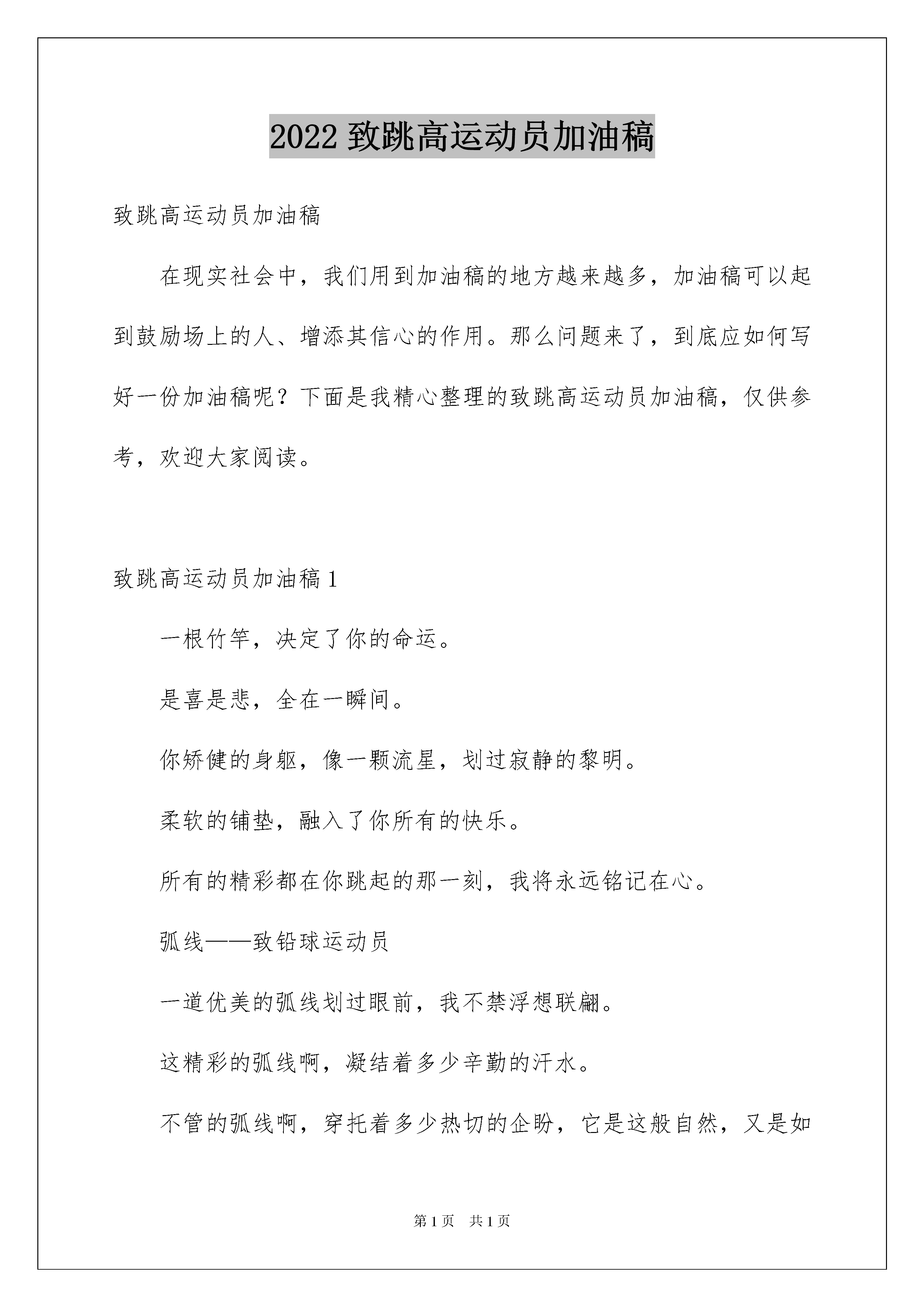 2022 致跳高运动员加油稿

致跳高运动员加油稿

在现实社会中，我们用到加油稿的地方越来越多，加油稿可以起到鼓励场上的人、增添其信心的作用。那么问题来了，到底应如何写好一份加油稿呢？下面是我精心整理的致跳高运动员加油稿，仅供参考，欢迎大家阅读。

致跳高运动员加油稿 1

一根竹竿，决定了你的命运。

是喜是悲，全在一瞬间。

你矫健的身躯，像一颗流星，划过寂静的黎明。

柔软的铺垫，融入了你所有的快乐。

所有的精彩都在你跳起的那一刻，我将永远铭记在心。

弧线——致铅球运动员

一道优美的弧线划过眼前，我不禁浮想联翩。

这精彩的弧线啊，凝结着多少辛勤的汗水。

不管的弧线啊，穿托着多少热切的企盼，它是这般自然，又是如

第 1 页　共 1 页